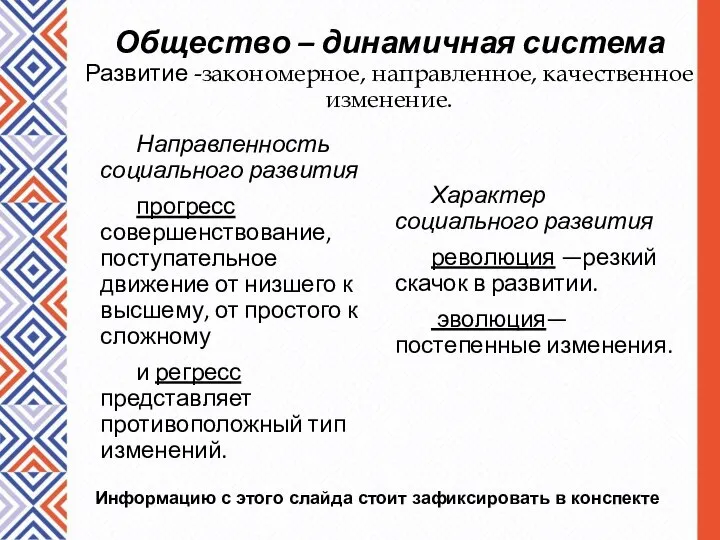 Общество – динамичная система

Развитие -закономерное, направленное, качественное изменение.

Направленность социального развития

прогресс совершенствование, поступательное движение от низшего к высшему, от простого к сложному

и регресс представляет противоположный тип изменений.

Характер социального развития

революция —резкий скачок в развитии.

эволюция— постепенные изменения.

Информацию с этого слайда стоит зафиксировать в конспекте